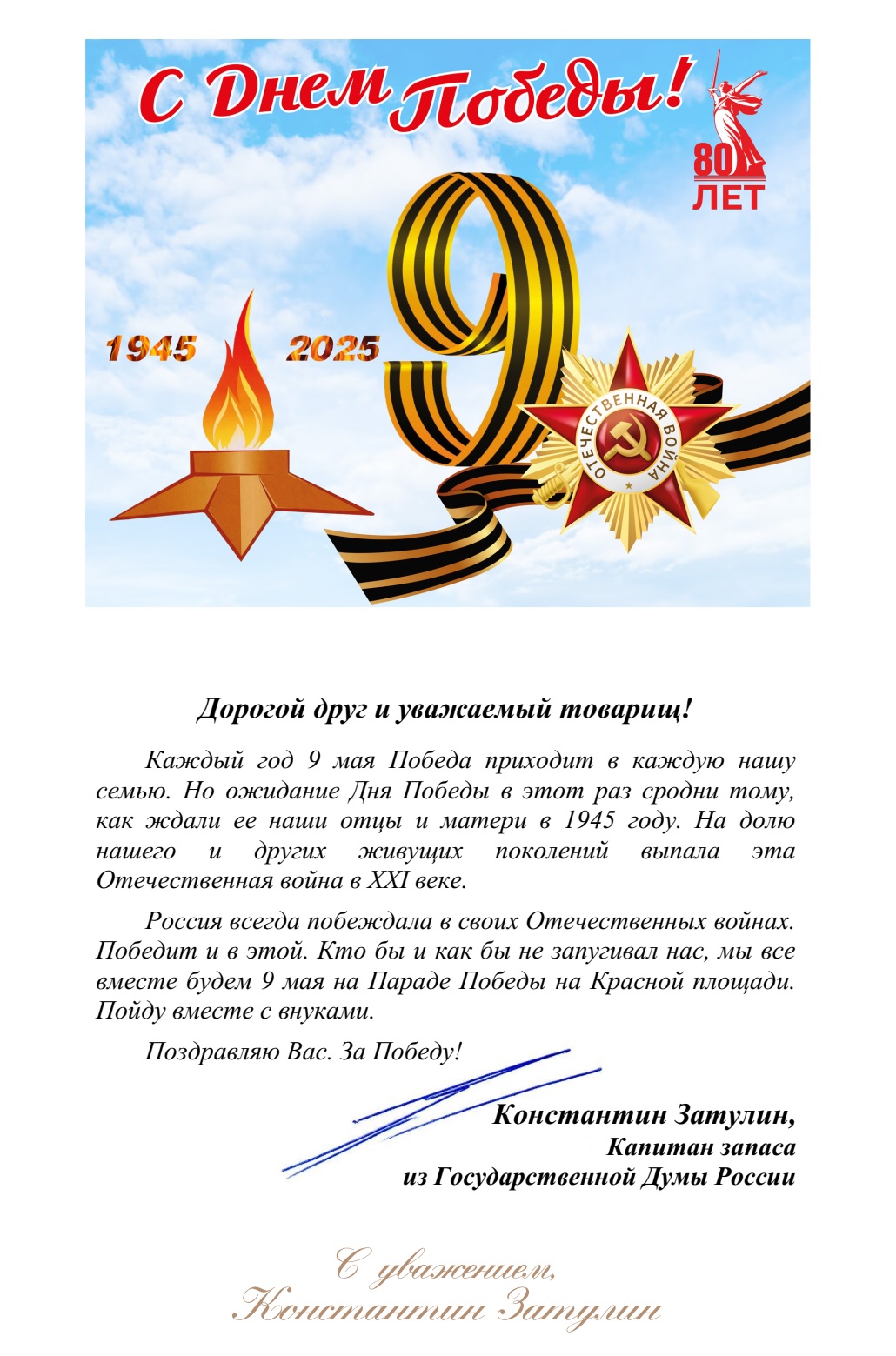 С Днем Победы!

80 ЛЕТ

1945 2025

9

ОТЕЧЕСТВЕННАЯ ВОЙНА

Дорогой друг и уважаемый товарищ!

Каждый год 9 мая Победа приходит в каждую нашу семью. Но ожидание Дня Победы в этот раз сродни тому, как ждали ее наши отцы и матери в 1945 году. На долю нашего и других живущих поколений выпала эта Отечественная война в XXI веке.

Россия всегда побеждала в своих Отечественных войнах. Победит и в этой. Кто бы и как бы не запугивал нас, мы все вместе будем 9 мая на Параде Победы на Красной площади. Пойду вместе с внуками.

Поздравляю Вас. За Победу!

Константин Затулин,
Капитан запаса
из Государственной Думы России

С уважением,
Константин Затулин